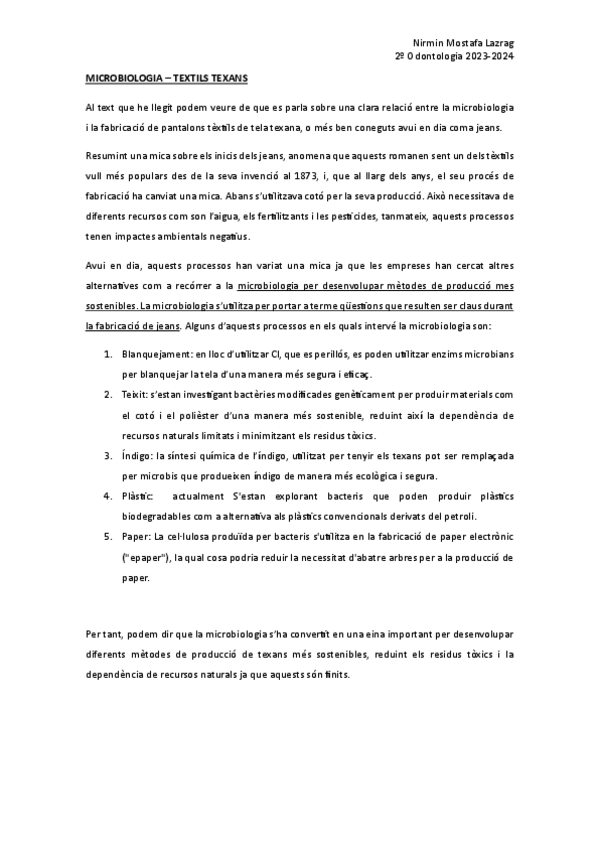 Nirmin Mostafa Lazrag
2º Odontologia 2023-2024

MICROBIOLOGIA – TEXTILS TEXANS

Al text que he llegit podem veure de que es parla sobre una clara relació entre la microbiologia i la fabricació de pantalons tèxtils de tela texana, o més ben coneguts avui en dia coma jeans.

Resumint una mica sobre els inicis dels jeans, anomena que aquests romanen sent un dels tèxtils vull més populars des de la seva invenció al 1873, i, que al llarg dels anys, el seu procés de fabricació ha canviat una mica. Abans s'utilitzava cotó per la seva producció. Això necessitava de diferents recursos com son l'aigua, els fertilitzants i les pesticides, tanmateix, aquests processos tenen impactes ambientals negatius.

Avui en dia, aquests processos han variat una mica ja que les empreses han cercat altres alternatives com a recórrer a la microbiologia per desenvolupar mètodes de producció mes sostenibles. La microbiologia s'utilitza per portar a terme qüestions que resulten ser claus durant la fabricació de jeans. Alguns d'aquests processos en els quals intervé la microbiologia son:

1. Blanquejament: en lloc d'utilitzar Cl, que es perillós, es poden utilitzar enzims microbians per blanquejar la tela d'una manera més segura i eficaç.
2. Teixit: s'estan investigant bactèries modificades genèticament per produir materials com el cotó i el polièster d'una manera més sostenible, reduint així la dependència de recursos naturals limitats i minimitzant els residus tòxics.
3. Índigo: la síntesi química de l'índigo, utilitzat per tenyir els texans pot ser remplaçada per microbis que produeixen índigo de manera més ecològica i segura.
4. Plàstic: actualment S'estan explorant bacteris que poden produir plàstics biodegradables com a alternativa als plàstics convencionals derivats del petroli.
5. Paper: La cel·lulosa produïda per bacteris s'utilitza en la fabricació de paper electrònic ("epaper"), la qual cosa podria reduir la necessitat d'abatre arbres per a la producció de paper.

Per tant, podem dir que la microbiologia s'ha convertit en una eina important per desenvolupar diferents mètodes de producció de texans més sostenibles, reduint els residus tòxics i la dependència de recursos naturals ja que aquests són finits.